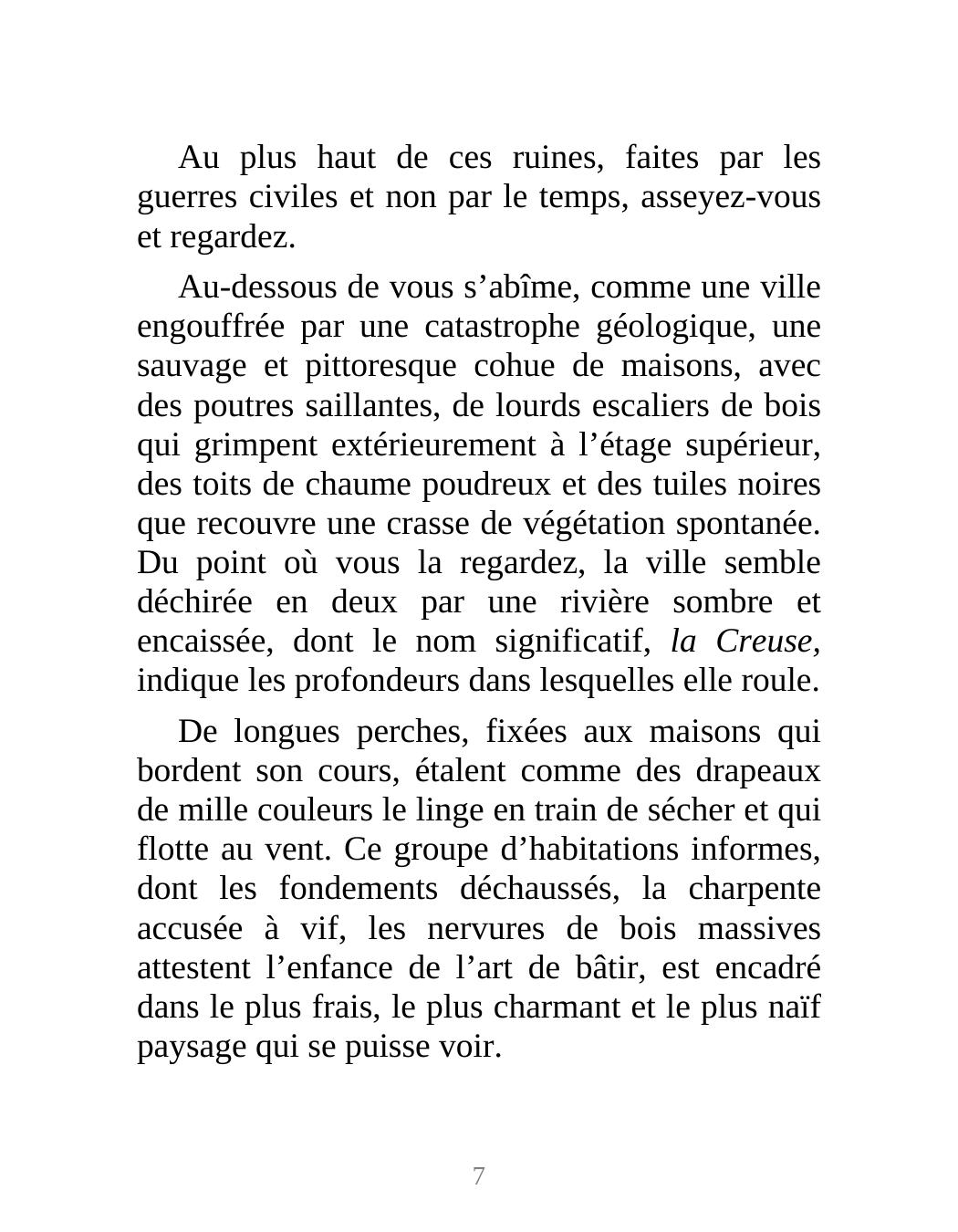 Au plus haut de ces ruines, faites par les guerres civiles et non par le temps, asseyez-vous et regardez.

Au-dessous de vous s’abîme, comme une ville engouffrée par une catastrophe géologique, une sauvage et pittoresque cohue de maisons, avec des poutres saillantes, de lourds escaliers de bois qui grimpent extérieurement à l’étage supérieur, des toits de chaume poudreux et des tuiles noires que recouvre une crasse de végétation spontanée. Du point où vous la regardez, la ville semble déchirée en deux par une rivière sombre et encaissée, dont le nom significatif, la Creuse, indique les profondeurs dans lesquelles elle roule.

De longues perches, fixées aux maisons qui bordent son cours, étalent comme des drapeaux de mille couleurs le linge en train de sécher et qui flotte au vent. Ce groupe d’habitations informes, dont les fondements déchaussés, la charpente accusée à vif, les nervures de bois massives attestent l’enfance de l’art de bâtir, est encadré dans le plus frais, le plus charmant et le plus naïf paysage qui se puisse voir.

7